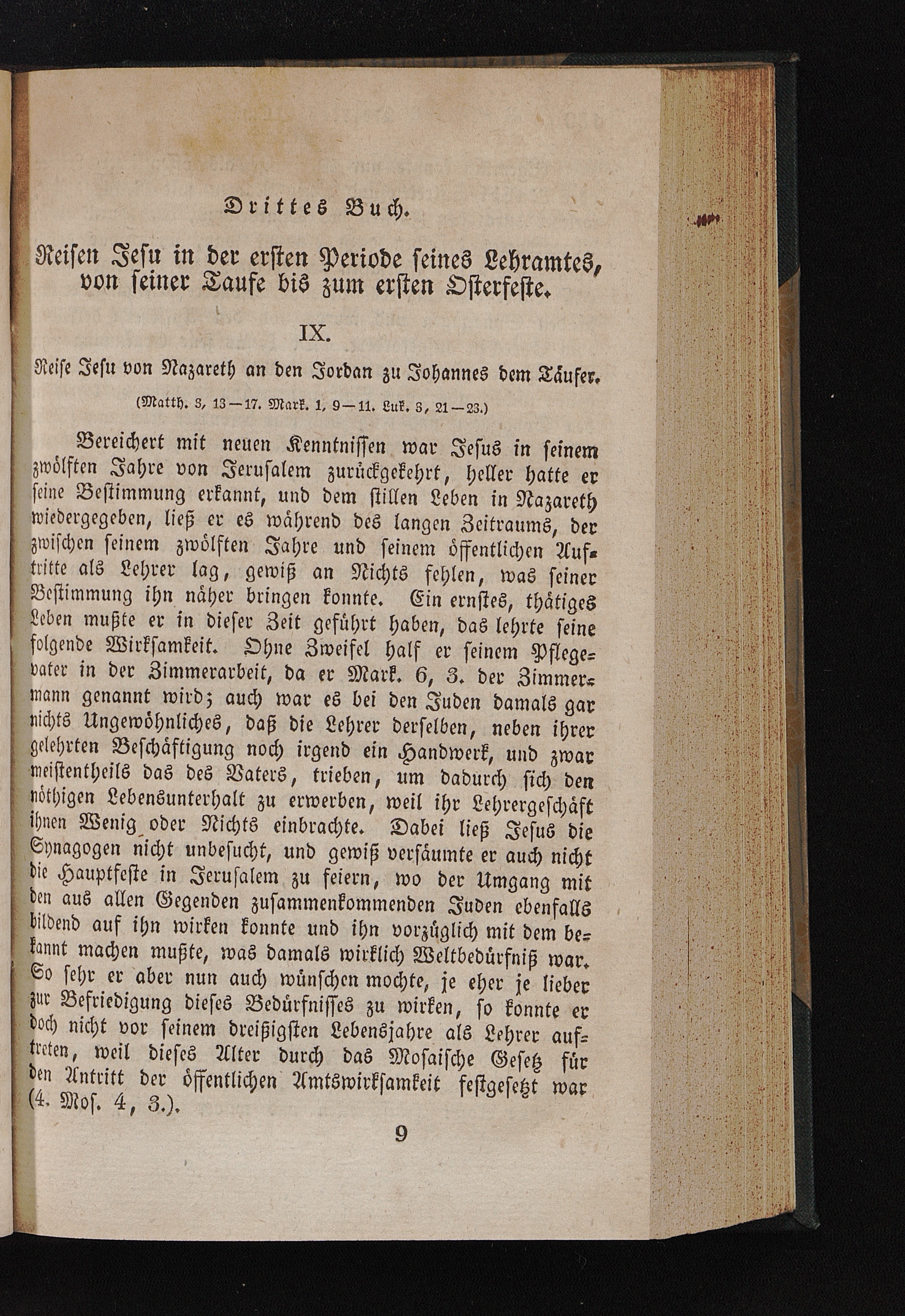 Drittes Buch.

Reisen Jesu in der ersten Periode seines Lehramtes, von seiner Taufe bis zum ersten Osterfeste.

IX.

Reise Jesu von Nazareth an den Jordan zu Johannes dem Täufer.

(Matth. 3, 13—17. Mark. 1, 9—11. Luk. 3, 21—23.)

Bereichert mit neuen Kenntnissen war Jesus in seinem zwölften Jahre von Jerusalem zurückgekehrt, heller hatte er seine Bestimmung erkannt, und dem stillen Leben in Nazareth wiedergegeben, ließ er es während des langen Zeitraums, der zwischen seinem zwölften Jahre und seinem öffentlichen Auftritte als Lehrer lag, gewiß an Nichts fehlen, was seiner Bestimmung ihn näher bringen konnte. Ein ernstes, thätiges Leben mußte er in dieser Zeit geführt haben, das lehrte seine folgende Wirksamkeit. Ohne Zweifel half er seinem Pflegevater in der Zimmerarbeit, da er Mark. 6, 3. der Zimmermann genannt wird; auch war es bei den Juden damals gar nichts Ungewöhnliches, daß die Lehrer derselben, neben ihrer gelehrten Beschäftigung noch irgend ein Handwerk, und zwar meistentheils das des Vaters, trieben, um dadurch sich den nöthigen Lebensunterhalt zu erwerben, weil ihr Lehrergeschäft ihnen Wenig oder Nichts einbrachte. Dabei ließ Jesus die Synagogen nicht unbesucht, und gewiß versäumte er auch nicht die Hauptfeste in Jerusalem zu feiern, wo der Umgang mit den aus allen Gegenden zusammenkommenden Juden ebenfalls bildend auf ihn wirken konnte und ihn vorzüglich mit dem bekannt machen mußte, was damals wirklich Weltbedürfniß war. So sehr er aber nun auch wünschen mochte, je eher je lieber zur Befriedigung dieses Bedürfnisses zu wirken, so konnte er doch nicht vor seinem dreißigsten Lebensjahre als Lehrer auftreten, weil dieses Alter durch das Mosaische Gesetz für den Antritt der öffentlichen Amtswirksamkeit festgesetzt war (4. Mos. 4, 3.).

9